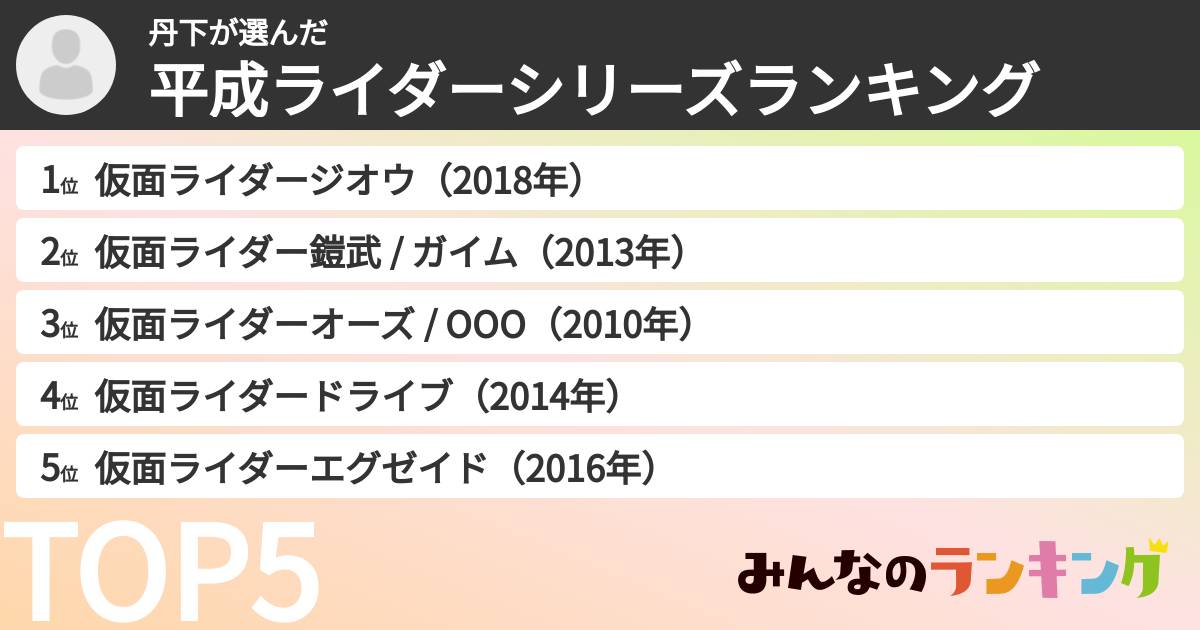 丹下が選んだ
平成ライダーシリーズランキング

1位 仮面ライダージオウ（2018年）

2位 仮面ライダー鎧武 / ガイム（2013年）

3位 仮面ライダーオーズ / OOO（2010年）

4位 仮面ライダードライブ（2014年）

5位 仮面ライダーエグゼイド（2016年）

TOP5

みんなのランキング